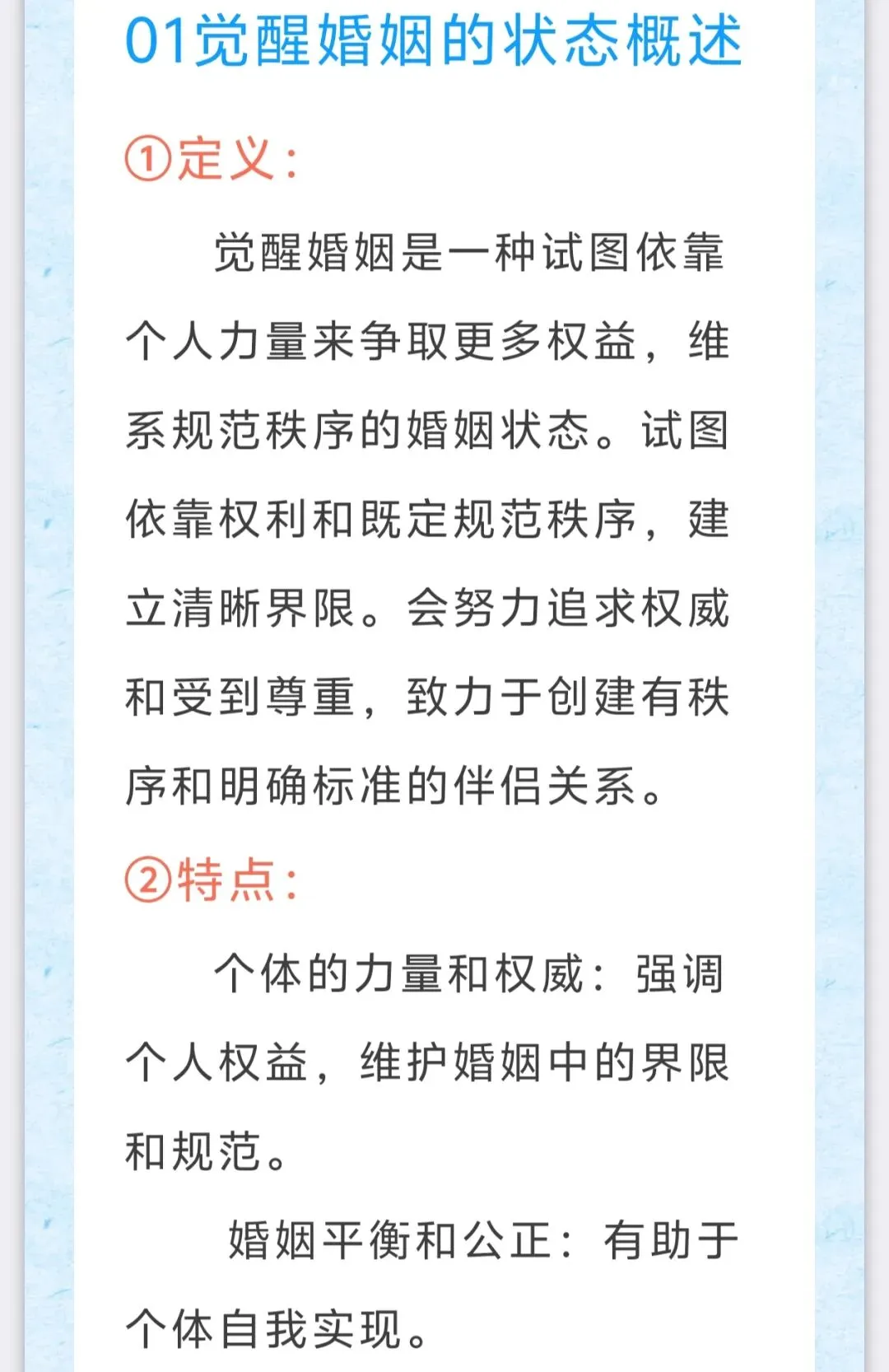 01觉醒婚姻的状态概述

①定义：

觉醒婚姻是一种试图依靠个人力量来争取更多权益，维系规范秩序的婚姻状态。试图依靠权利和既定规范秩序，建立清晰界限。会努力追求权威和受到尊重，致力于创建有秩序和明确标准的伴侣关系。

②特点：

个体的力量和权威：强调个人权益，维护婚姻中的界限和规范。

婚姻平衡和公正：有助于个体自我实现。